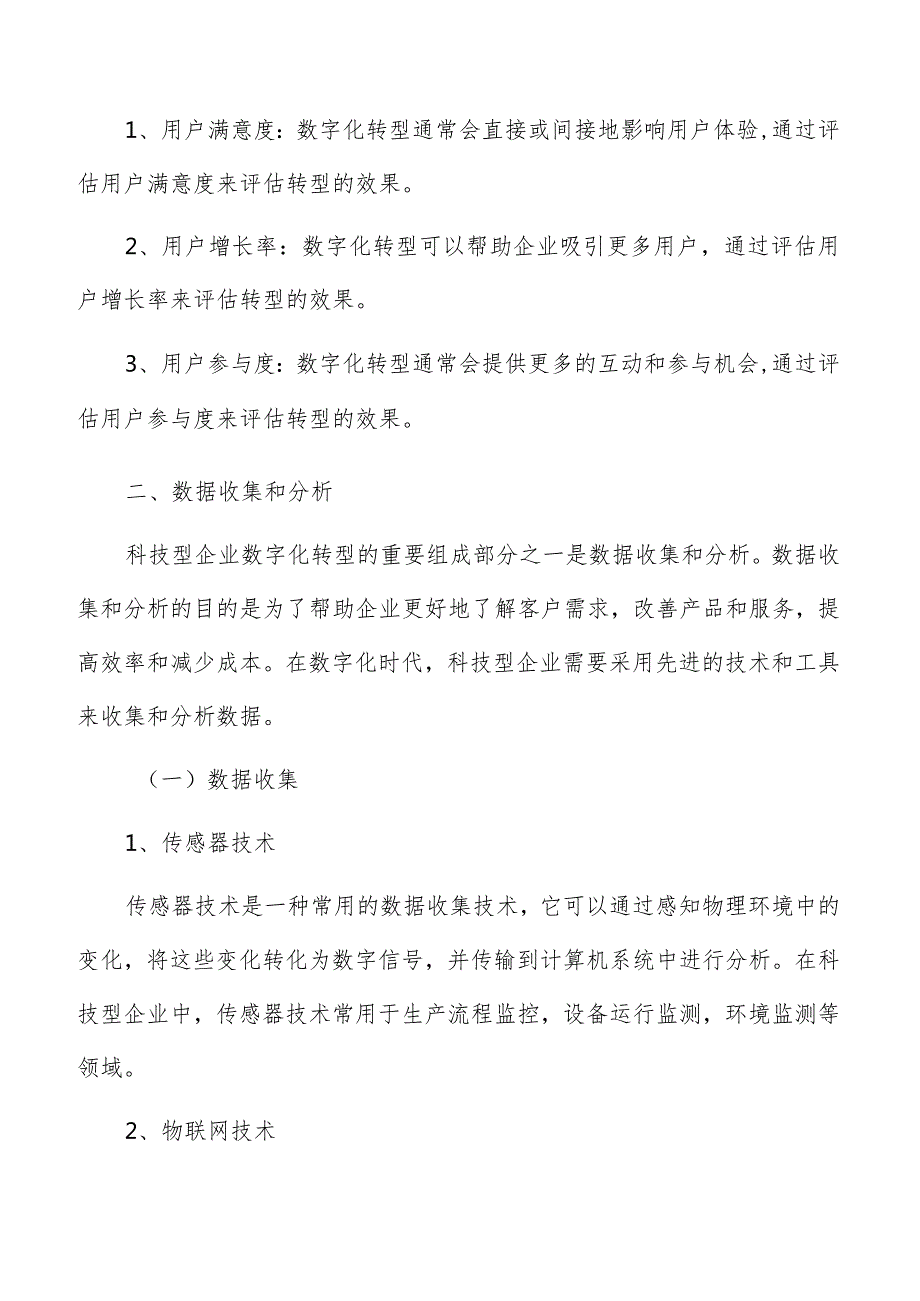 1、用户满意度：数字化转型通常会直接或间接地影响用户体验,通过评估用户满意度来评估转型的效果。

2、用户增长率：数字化转型可以帮助企业吸引更多用户，通过评估用户增长率来评估转型的效果。

3、用户参与度：数字化转型通常会提供更多的互动和参与机会,通过评估用户参与度来评估转型的效果。

二、数据收集和分析

科技型企业数字化转型的重要组成部分之一是数据收集和分析。数据收集和分析的目的是为了帮助企业更好地了解客户需求，改善产品和服务，提高效率和减少成本。在数字化时代，科技型企业需要采用先进的技术和工具来收集和分析数据。

（一）数据收集

1、传感器技术

传感器技术是一种常用的数据收集技术，它可以通过感知物理环境中的变化，将这些变化转化为数字信号，并传输到计算机系统中进行分析。在科技型企业中，传感器技术常用于生产流程监控，设备运行监测，环境监测等领域。

2、物联网技术